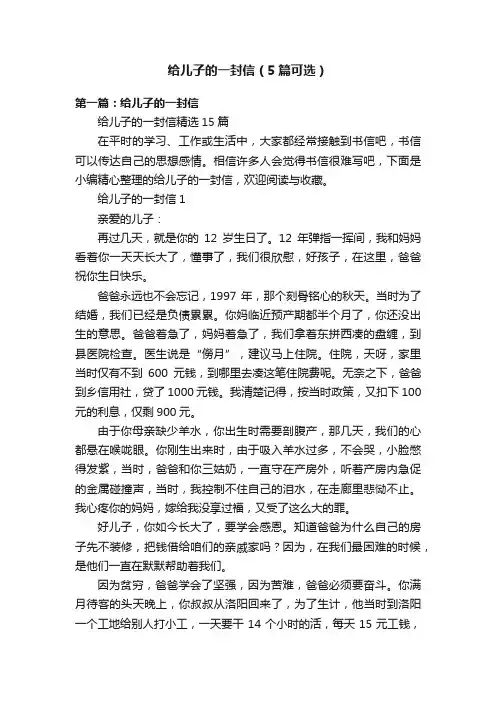 给儿子的一封信（5篇可选）

第一篇：给儿子的一封信

给儿子的一封信精选15篇

在平时的学习、工作或生活中，大家都经常接触到书信吧，书信可以传达自己的思想感情。相信许多人会觉得书信很难写吧，下面是小编精心整理的给儿子的一封信，欢迎阅读与收藏。

给儿子的一封信1

亲爱的儿子：

再过几天，就是你的 12 岁生日了。12 年弹指一挥间，我和妈妈看着你一天天长大了，懂事了，我们很欣慰，好孩子，在这里，爸爸祝你生日快乐。

爸爸永远也不会忘记，1997 年，那个刻骨铭心的秋天。当时为了结婚，我们已经是负债累累。你妈临近预产期都半个月了，你还没出生的意思。爸爸着急了，妈妈着急了，我们拿着东拼西凑的盘缠，到县医院检查。医生说是“傍月”，建议马上住院。住院，天呀，家里当时仅有不到 600 元钱，到哪里去凑这笔住院费呢。无奈之下，爸爸到乡信用社，贷了1000元钱。我清楚记得，按当时政策，又扣下100元的利息，仅剩900元。

由于你母亲缺少羊水，你出生时需要剖腹产，那几天，我们的心都悬在喉咙眼。你刚生出来时，由于吸入羊水过多，不会哭，小脸憋得发紫，当时，爸爸和你三姑奶，一直守在产房外，听着产房内急促的金属碰撞声，当时，我控制不住自己的泪水，在走廊里悲恸不止。我心疼你的妈妈，嫁给我没享过福，又受了这么大的罪。

好儿子，你如今长大了，要学会感恩。知道爸爸为什么自己的房子先不装修，把钱借给咱们的亲戚家吗？因为，在我们最困难的时候，是他们一直在默默帮助着我们。

因为贫穷，爸爸学会了坚强，因为苦难，爸爸必须要奋斗。你满月待客的头天晚上，你叔叔从洛阳回来了，为了生计，他当时到洛阳一个工地给别人打小工，一天要干 14 个小时的活，每天 15 元工钱，